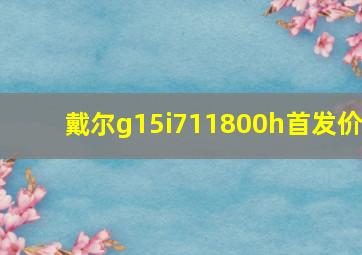 戴尔g15i711800h首发价